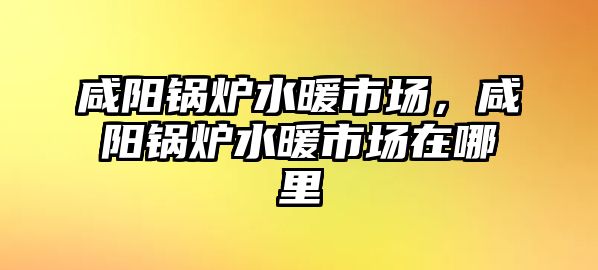 咸阳锅炉水暖市场，咸阳锅炉水暖市场在哪里